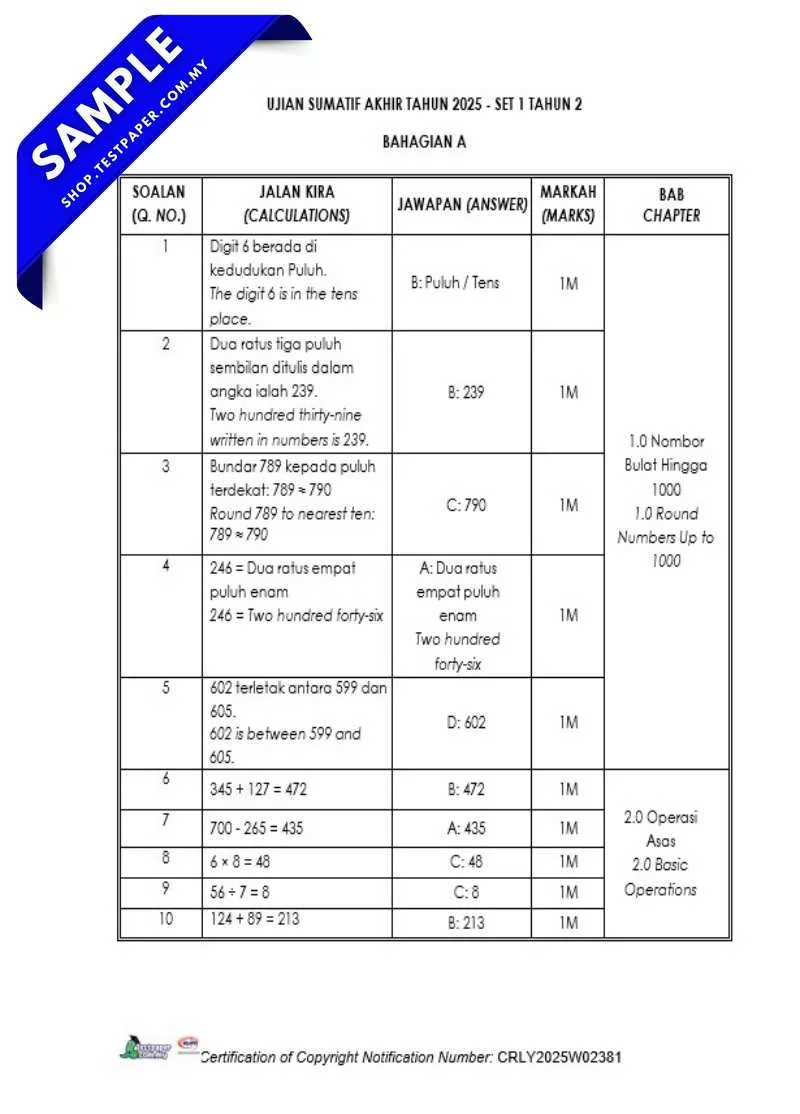 SAMPLE
SHOP.TESTPAPER.COM.MY

UJIAN SUMATIF AKHIR TAHUN 2025 - SET 1 TAHUN 2

BAHAGIAN A

| SOALAN (Q. NO.) | JALAN KIRA (CALCULATIONS) | JAWAPAN (ANSWER) | MARKAH (MARKS) | BAB CHAPTER |
|---|---|---|---|---|
| 1 | Digit 6 berada di kedudukan Puluh. The digit 6 is in the tens place. | B: Puluh / Tens | 1M | 1.0 Nombor Bulat Hingga 1000 1.0 Round Numbers Up to 1000 |
| 2 | Dua ratus tiga puluh sembilan ditulis dalam angka ialah 239. Two hundred thirty-nine written in numbers is 239. | B: 239 | 1M | |
| 3 | Bundar 789 kepada puluh terdekat: $789 \approx 790$ Round 789 to nearest ten: $789 \approx 790$ | C: 790 | 1M | |
| 4 | 246 = Dua ratus empat puluh enam 246 = Two hundred forty-six | A: Dua ratus empat puluh enam Two hundred forty-six | 1M | |
| 5 | 602 terletak antara 599 dan 605. 602 is between 599 and 605. | D: 602 | 1M | |
| 6 | $345 + 127 = 472$ | B: 472 | 1M | 2.0 Operasi Asas 2.0 Basic Operations |
| 7 | $700 - 265 = 435$ | A: 435 | 1M | |
| 8 | $6 \times 8 = 48$ | C: 48 | 1M | |
| 9 | $56 \div 7 = 8$ | C: 8 | 1M | |
| 10 | $124 + 89 = 213$ | B: 213 | 1M | |

Certification of Copyright Notification Number: CRLY2025W02381